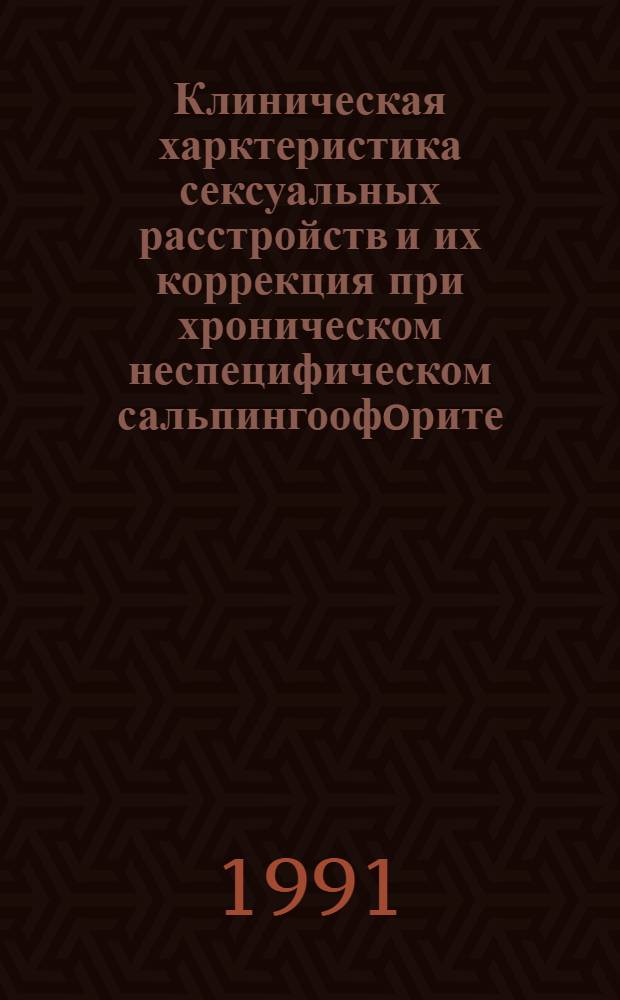 Клиническая харктеристика сексуальных расстройств и их коррекция при хроническом неспецифическом сальпингоофОрите

1991